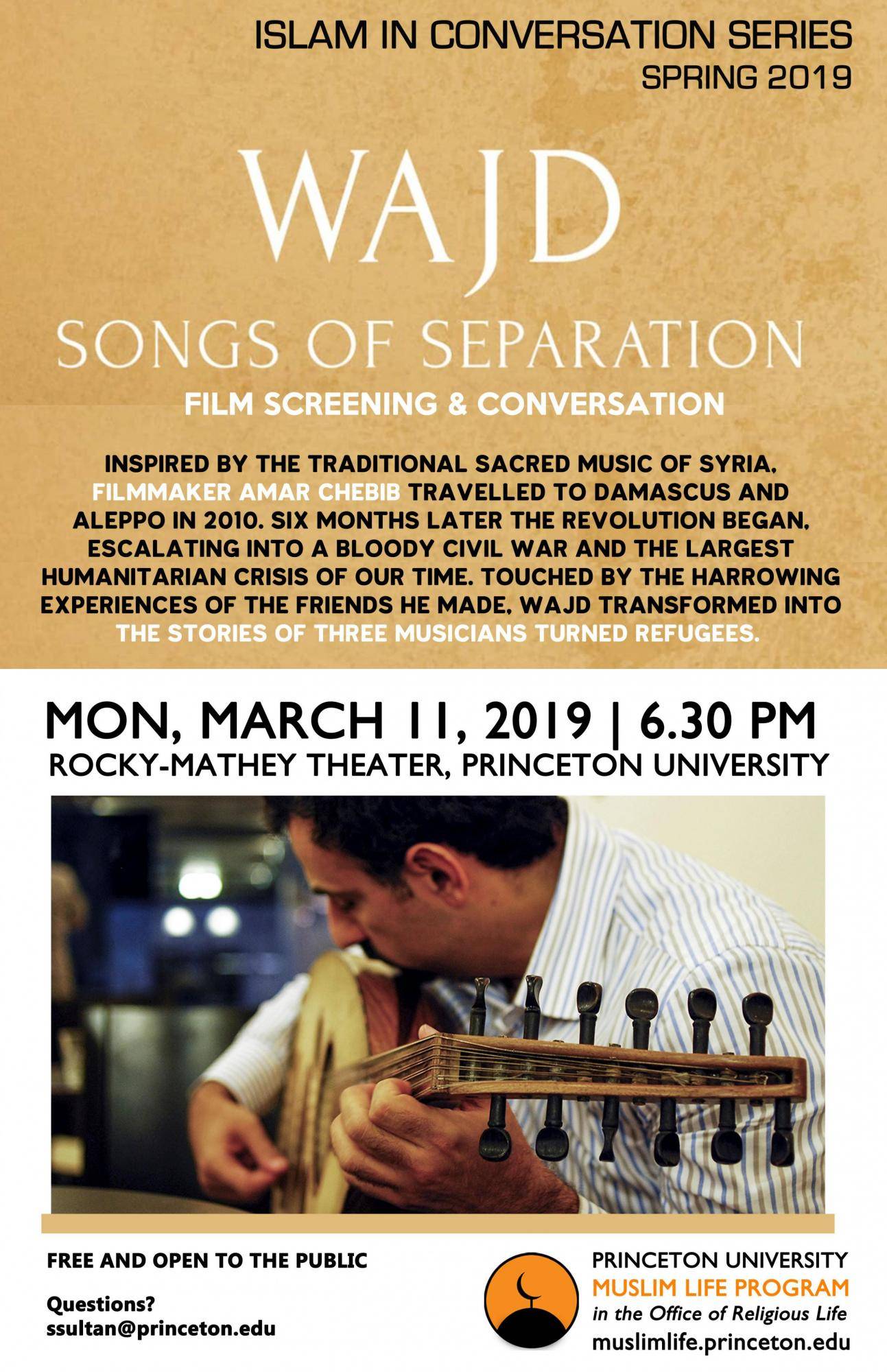 ISLAM IN CONVERSATION SERIES
SPRING 2019

WAJD
SONGS OF SEPARATION

FILM SCREENING & CONVERSATION

INSPIRED BY THE TRADITIONAL SACRED MUSIC OF SYRIA, FILMMAKER AMAR CHEBIB TRAVELLED TO DAMASCUS AND ALEPPO IN 2010. SIX MONTHS LATER THE REVOLUTION BEGAN, ESCALATING INTO A BLOODY CIVIL WAR AND THE LARGEST HUMANITARIAN CRISIS OF OUR TIME. TOUCHED BY THE HARROWING EXPERIENCES OF THE FRIENDS HE MADE, WAJD TRANSFORMED INTO THE STORIES OF THREE MUSICIANS TURNED REFUGEES.

MON, MARCH 11, 2019 | 6.30 PM
ROCKY-MATHEY THEATER, PRINCETON UNIVERSITY

FREE AND OPEN TO THE PUBLIC

Questions?
ssultan@princeton.edu

PRINCETON UNIVERSITY
MUSLIM LIFE PROGRAM
in the Office of Religious Life
muslimlife.princeton.edu